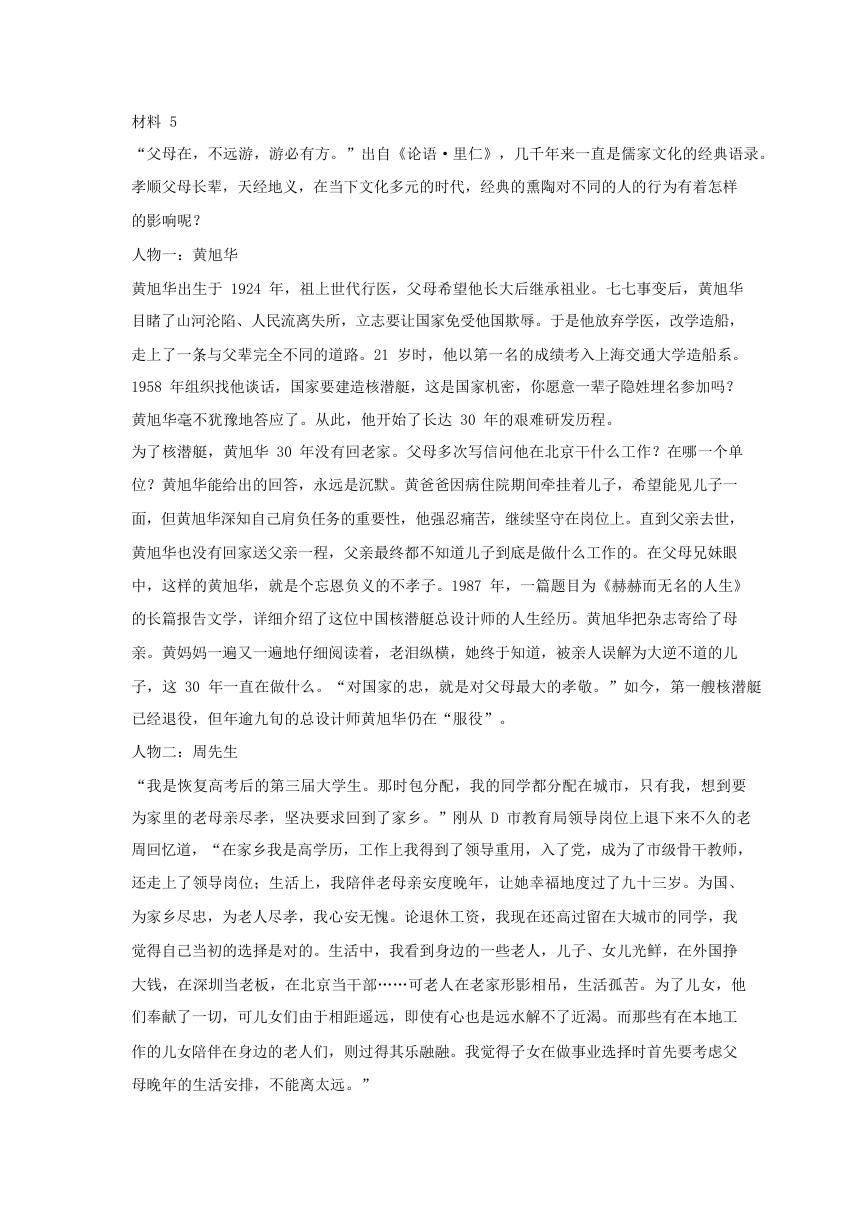 材料 5

“父母在，不远游，游必有方。”出自《论语·里仁》，几千年来一直是儒家文化的经典语录。孝顺父母长辈，天经地义，在当下文化多元的时代，经典的熏陶对不同的人的行为有着怎样的影响呢？

人物一：黄旭华

黄旭华出生于 1924 年，祖上世代行医，父母希望他长大后继承祖业。七七事变后，黄旭华目睹了山河沦陷、人民流离失所，立志要让国家免受他国欺辱。于是他放弃学医，改学造船，走上了一条与父辈完全不同的道路。21 岁时，他以第一名的成绩考入上海交通大学造船系。1958 年组织找他谈话，国家要建造核潜艇，这是国家机密，你愿意一辈子隐姓埋名参加吗？黄旭华毫不犹豫地答应了。从此，他开始了长达 30 年的艰难研发历程。

为了核潜艇，黄旭华 30 年没有回老家。父母多次写信问他在北京干什么工作？在哪一个单位？黄旭华能给出的回答，永远是沉默。黄爸爸因病住院期间牵挂着儿子，希望能见儿子一面，但黄旭华深知自己肩负任务的重要性，他强忍痛苦，继续坚守在岗位上。直到父亲去世，黄旭华也没有回家送父亲一程，父亲最终都不知道儿子到底是做什么工作的。在父母兄妹眼中，这样的黄旭华，就是个忘恩负义的不孝子。1987 年，一篇题目为《赫赫而无名的人生》的长篇报告文学，详细介绍了这位中国核潜艇总设计师的人生经历。黄旭华把杂志寄给了母亲。黄妈妈一遍又一遍地仔细阅读着，老泪纵横，她终于知道，被亲人误解为大逆不道的儿子，这 30 年一直在做什么。“对国家的忠，就是对父母最大的孝敬。”如今，第一艘核潜艇已经退役，但年逾九旬的总设计师黄旭华仍在“服役”。

人物二：周先生

“我是恢复高考后的第三届大学生。那时包分配，我的同学都分配在城市，只有我，想到要为家里的老母亲尽孝，坚决要求回到了家乡。”刚从 D 市教育局领导岗位上退下来不久的老周回忆道，“在家乡我是高学历，工作上我得到了领导重用，入了党，成为了市级骨干教师，还走上了领导岗位；生活上，我陪伴老母亲安度晚年，让她幸福地度过了九十三岁。为国、为家乡尽忠，为老人尽孝，我心安无愧。论退休工资，我现在还高过留在大城市的同学，我觉得自己当初的选择是对的。生活中，我看到身边的一些老人，儿子、女儿光鲜，在外国挣大钱，在深圳当老板，在北京当干部……可老人在老家形影相吊，生活孤苦。为了儿女，他们奉献了一切，可儿女们由于相距遥远，即使有心也是远水解不了近渴。而那些有在本地工作的儿女陪伴在身边的老人们，则过得其乐融融。我觉得子女在做事业选择时首先要考虑父母晚年的生活安排，不能离太远。”